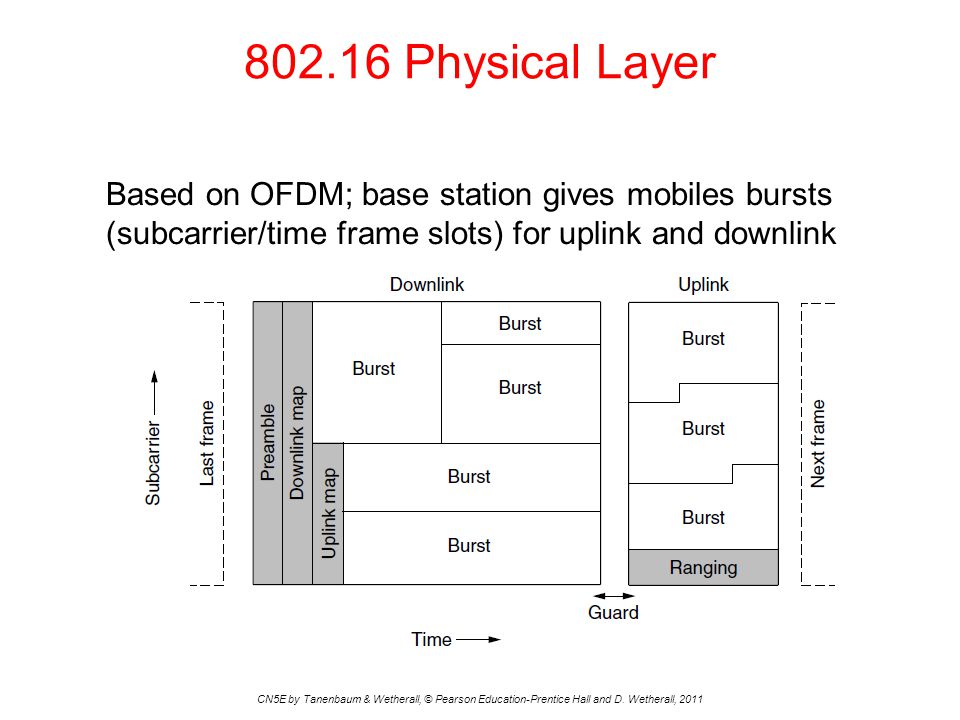 802.16 Physical Layer

Based on OFDM; base station gives mobiles bursts (subcarrier/time frame slots) for uplink and downlink

Downlink

Uplink

Subcarrier

Last frame

Preamble

Downlink map

Uplink map

Burst

Burst

Burst

Burst

Burst

Burst

Burst

Burst

Ranging

Next frame

Guard

Time

CN5E by Tanenbaum & Wetherall, © Pearson Education-Prentice Hall and D. Wetherall, 2011